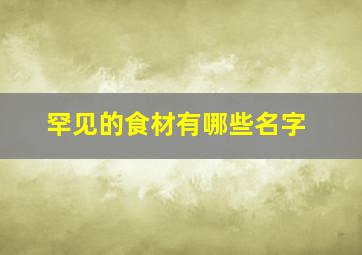 罕见的食材有哪些名字